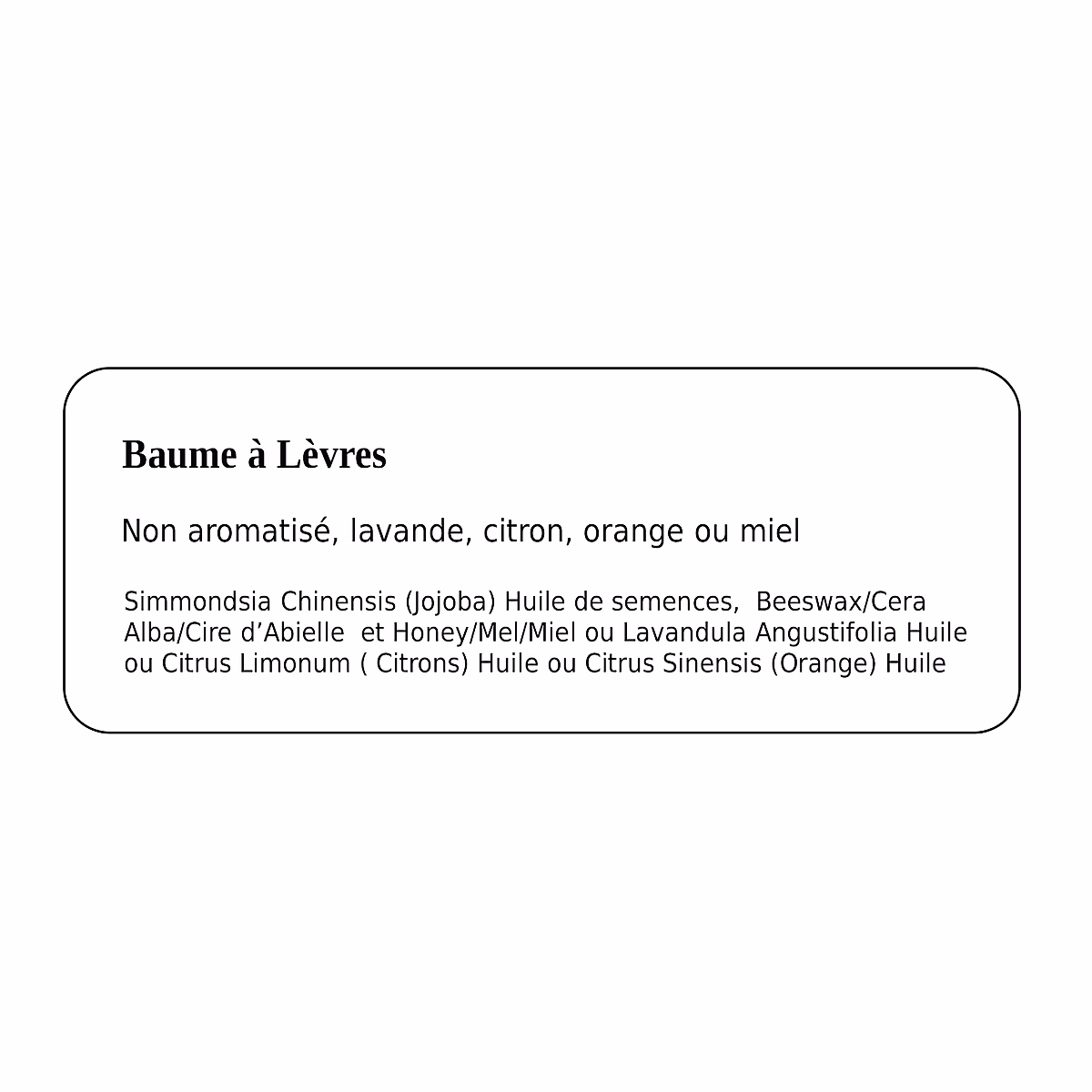 Baume à Lèvres

Non aromatisé, lavande, citron, orange ou miel

Simmondsia Chinensis (Jojoba) Huile de semences, Beeswax/Cera Alba/Cire d'Abielle et Honey/Mel/Miel ou Lavandula Angustifolia Huile ou Citrus Limonum ( Citrons) Huile ou Citrus Sinensis (Orange) Huile